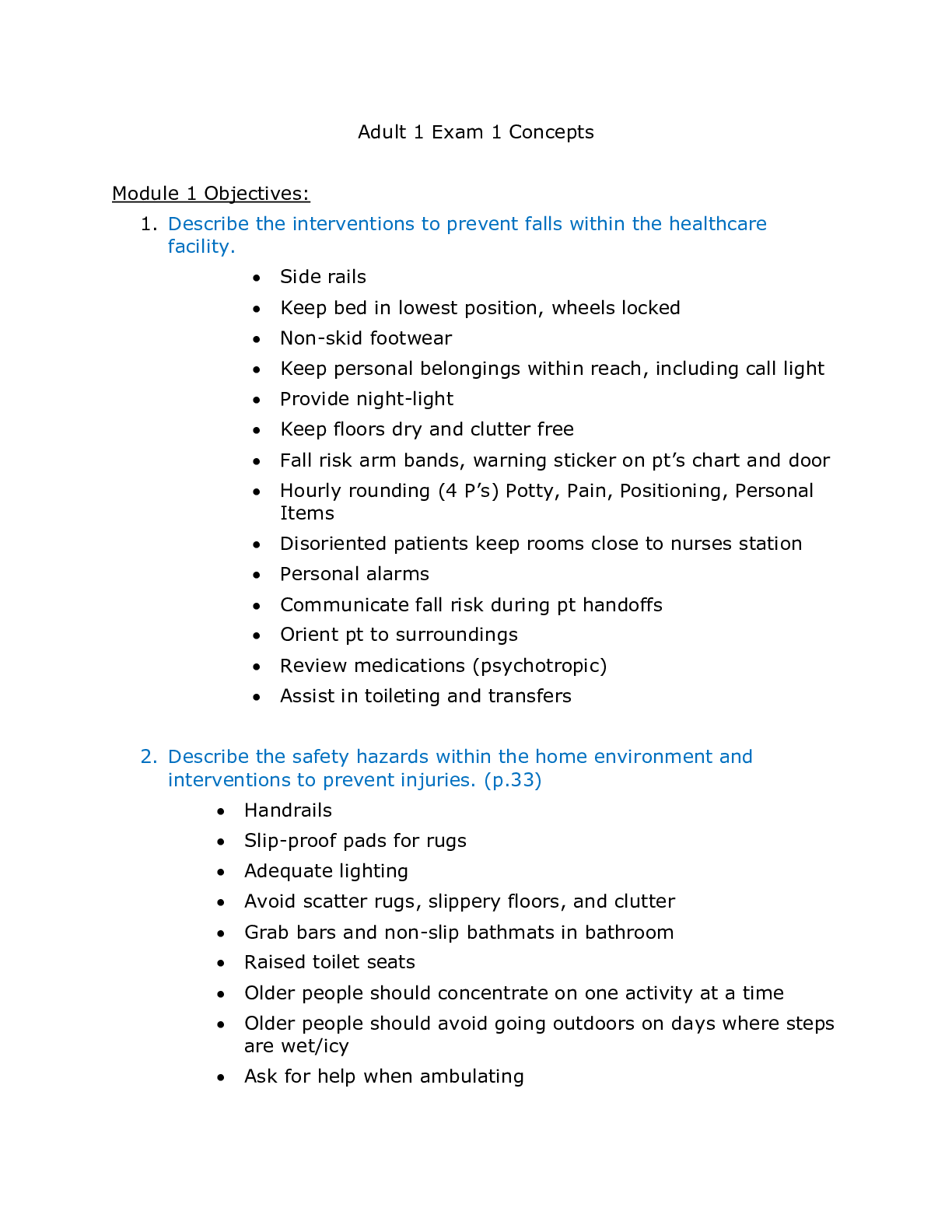 Adult 1 Exam 1 Concepts

Module 1 Objectives:

1. Describe the interventions to prevent falls within the healthcare facility.

• Side rails
• Keep bed in lowest position, wheels locked
• Non-skid footwear
• Keep personal belongings within reach, including call light
• Provide night-light
• Keep floors dry and clutter free
• Fall risk arm bands, warning sticker on pt's chart and door
• Hourly rounding (4 P's) Potty, Pain, Positioning, Personal Items
• Disoriented patients keep rooms close to nurses station
• Personal alarms
• Communicate fall risk during pt handoffs
• Orient pt to surroundings
• Review medications (psychotropic)
• Assist in toileting and transfers

2. Describe the safety hazards within the home environment and interventions to prevent injuries. (p.33)

• Handrails
• Slip-proof pads for rugs
• Adequate lighting
• Avoid scatter rugs, slippery floors, and clutter
• Grab bars and non-slip bathmats in bathroom
• Raised toilet seats
• Older people should concentrate on one activity at a time
• Older people should avoid going outdoors on days where steps are wet/icy
• Ask for help when ambulating